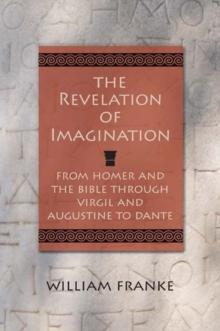 THE REVELATION OF IMAGINATION

FROM HOMER AND THE BIBLE THROUGH VIRGIL AND AUGUSTINE TO DANTE

WILLIAM FRANKE